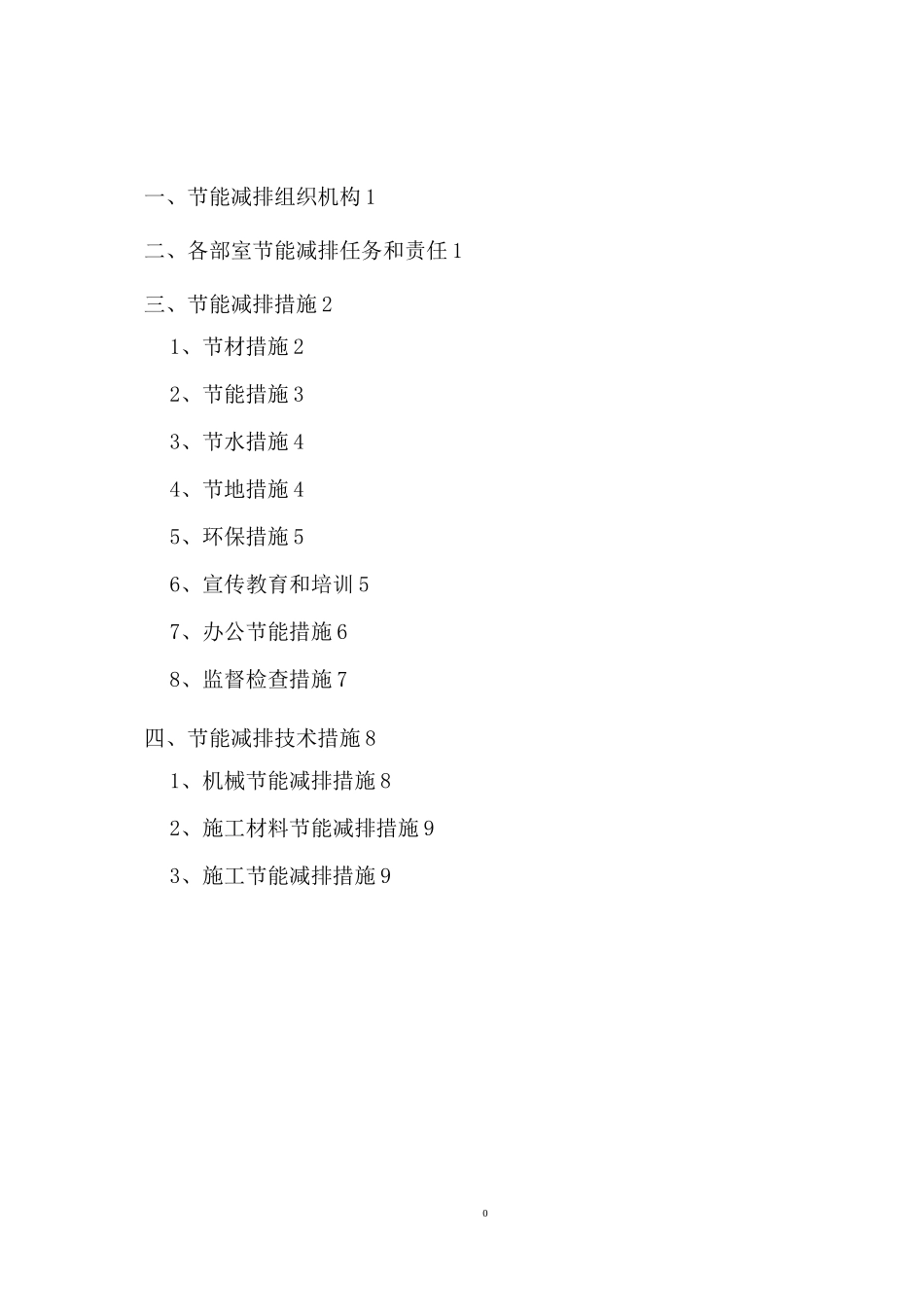 一、节能减排组织机构 1

二、各部室节能减排任务和责任 1

三、节能减排措施 2

1、节材措施 2

2、节能措施 3

3、节水措施 4

4、节地措施 4

5、环保措施 5

6、宣传教育和培训 5

7、办公节能措施 6

8、监督检查措施 7

四、节能减排技术措施 8

1、机械节能减排措施 8

2、施工材料节能减排措施 9

3、施工节能减排措施 9

0